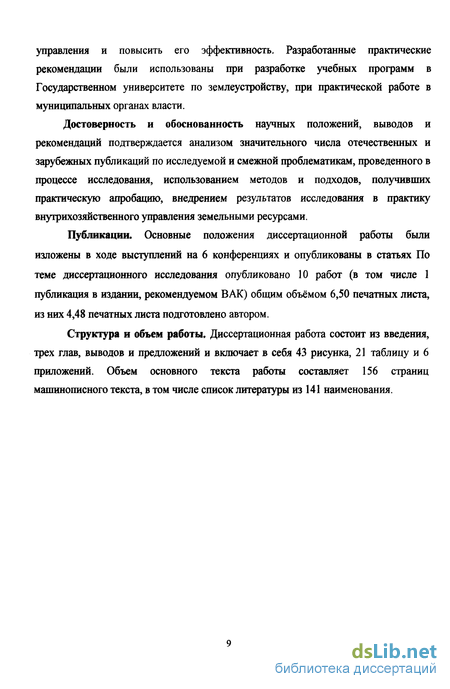 управления и повысить его эффективность. Разработанные практические рекомендации были использованы при разработке учебных программ в Государственном университете по землеустройству, при практической работе в муниципальных органах власти.

Достоверность и обоснованность научных положений, выводов и рекомендаций подтверждается анализом значительного числа отечественных и зарубежных публикаций по исследуемой и смежной проблематикам, проведенного в процессе исследования, использованием методов и подходов, получивших практическую апробацию, внедрением результатов исследования в практику внутрихозяйственного управления земельными ресурсами.

Публикации. Основные положения диссертационной работы были изложены в ходе выступлений на 6 конференциях и опубликованы в статьях По теме диссертационного исследования опубликовано 10 работ (в том числе 1 публикация в издании, рекомендуемом ВАК) общим объёмом 6,50 печатных листа, из них 4,48 печатных листа подготовлено автором.

Структура и объем работы. Диссертационная работа состоит из введения, трех глав, выводов и предложений и включает в себя 43 рисунка, 21 таблицу и 6 приложений. Объем основного текста работы составляет 156 страниц машинописного текста, в том числе список литературы из 141 наименования.

9

dsLib.net
библиотека диссертаций